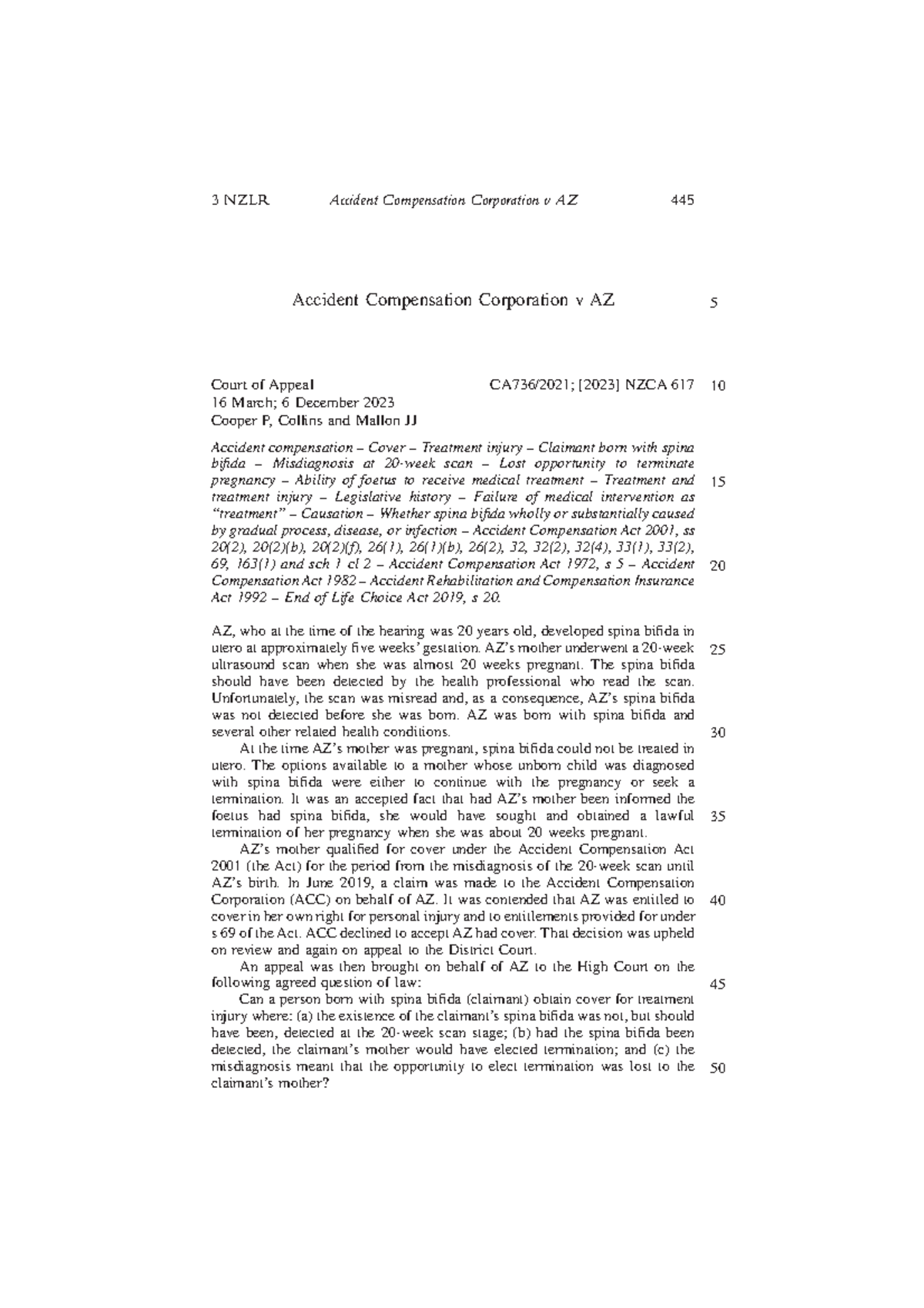 3 NZLR Accident Compensation Corporation v AZ 445

Accident Compensation Corporation v AZ 5

Court of Appeal CA736/2021; [2023] NZCA 617 10
16 March; 6 December 2023
Cooper P, Collins and Mallon JJ

Accident compensation – Cover – Treatment injury – Claimant born with spina bifida – Misdiagnosis at 20-week scan – Lost opportunity to terminate pregnancy – Ability of foetus to receive medical treatment – Treatment and treatment injury – Legislative history – Failure of medical intervention as "treatment" – Causation – Whether spina bifida wholly or substantially caused by gradual process, disease, or infection – Accident Compensation Act 2001, ss 20(2), 20(2)(b), 20(2)(f), 26(1), 26(1)(b), 26(2), 32, 32(2), 32(4), 33(1), 33(2), 69, 163(1) and sch 1 cl 2 – Accident Compensation Act 1972, s 5 – Accident Compensation Act 1982 – Accident Rehabilitation and Compensation Insurance Act 1992 – End of Life Choice Act 2019, s 20. 15 20

AZ, who at the time of the hearing was 20 years old, developed spina bifida in utero at approximately five weeks' gestation. AZ's mother underwent a 20-week ultrasound scan when she was almost 20 weeks pregnant. The spina bifida should have been detected by the health professional who read the scan. Unfortunately, the scan was misread and, as a consequence, AZ's spina bifida was not detected before she was born. AZ was born with spina bifida and several other related health conditions. 25 30

At the time AZ's mother was pregnant, spina bifida could not be treated in utero. The options available to a mother whose unborn child was diagnosed with spina bifida were either to continue with the pregnancy or seek a termination. It was an accepted fact that had AZ's mother been informed the foetus had spina bifida, she would have sought and obtained a lawful termination of her pregnancy when she was about 20 weeks pregnant. 35

AZ's mother qualified for cover under the Accident Compensation Act 2001 (the Act) for the period from the misdiagnosis of the 20-week scan until AZ's birth. In June 2019, a claim was made to the Accident Compensation Corporation (ACC) on behalf of AZ. It was contended that AZ was entitled to cover in her own right for personal injury and to entitlements provided for under s 69 of the Act. ACC declined to accept AZ had cover. That decision was upheld on review and again on appeal to the District Court. 40

An appeal was then brought on behalf of AZ to the High Court on the following agreed question of law: 45

Can a person born with spina bifida (claimant) obtain cover for treatment injury where: (a) the existence of the claimant's spina bifida was not, but should have been, detected at the 20-week scan stage; (b) had the spina bifida been detected, the claimant's mother would have elected termination; and (c) the misdiagnosis meant that the opportunity to elect termination was lost to the claimant's mother? 50